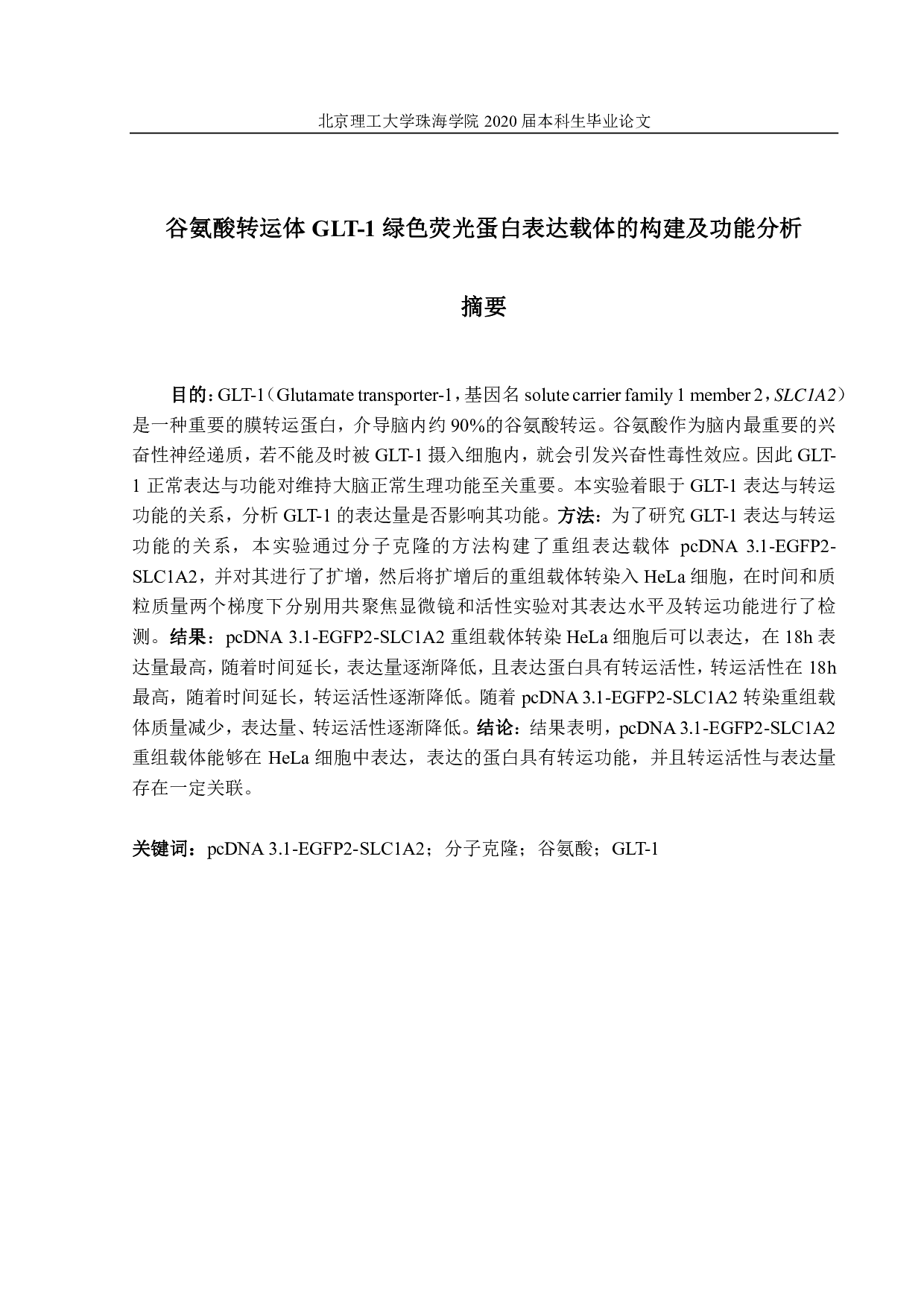 北京理工大学珠海学院 2020 届本科生毕业论文

谷氨酸转运体 GLT-1 绿色荧光蛋白表达载体的构建及功能分析

摘要

目的：GLT-1（Glutamate transporter-1，基因名 solute carrier family 1 member 2，SLC1A2）是一种重要的膜转运蛋白，介导脑内约 90%的谷氨酸转运。谷氨酸作为脑内最重要的兴奋性神经递质，若不能及时被 GLT-1 摄入细胞内，就会引发兴奋性毒性效应。因此 GLT-1 正常表达与功能对维持大脑正常生理功能至关重要。本实验着眼于 GLT-1 表达与转运功能的关系，分析 GLT-1 的表达量是否影响其功能。方法：为了研究 GLT-1 表达与转运功能的关系，本实验通过分子克隆的方法构建了重组表达载体 pcDNA 3.1-EGFP2-SLC1A2，并对其进行了扩增，然后将扩增后的重组载体转染入 HeLa 细胞，在时间和质粒质量两个梯度下分别用共聚焦显微镜和活性实验对其表达水平及转运功能进行了检测。结果：pcDNA 3.1-EGFP2-SLC1A2 重组载体转染 HeLa 细胞后可以表达，在 18h 表达量最高，随着时间延长，表达量逐渐降低，且表达蛋白具有转运活性，转运活性在 18h 最高，随着时间延长，转运活性逐渐降低。随着 pcDNA 3.1-EGFP2-SLC1A2 转染重组载体质量减少，表达量、转运活性逐渐降低。结论：结果表明，pcDNA 3.1-EGFP2-SLC1A2 重组载体能够在 HeLa 细胞中表达，表达的蛋白具有转运功能，并且转运活性与表达量存在一定关联。

关键词：pcDNA 3.1-EGFP2-SLC1A2；分子克隆；谷氨酸；GLT-1